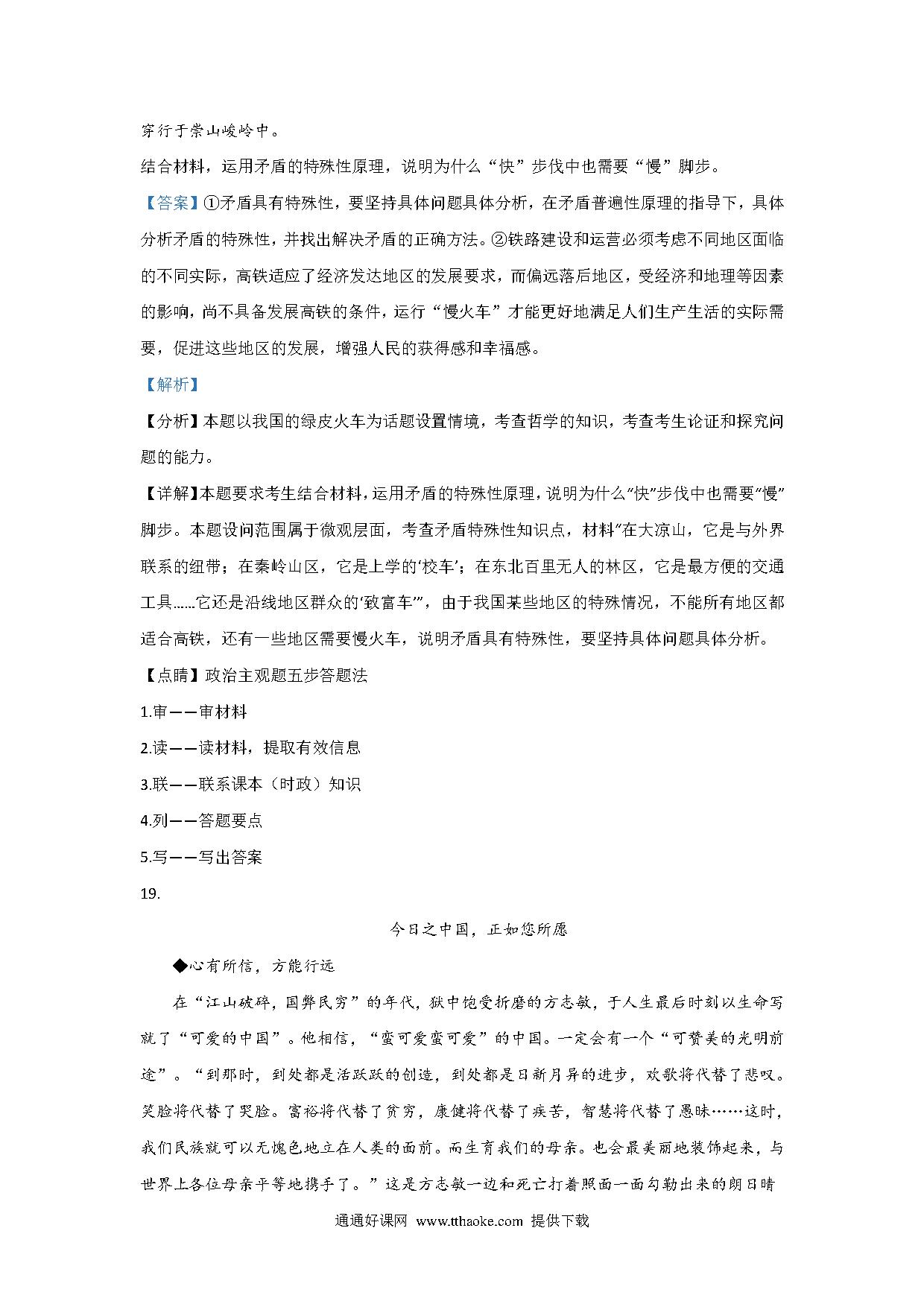 穿行于崇山峻岭中。

结合材料，运用矛盾的特殊性原理，说明为什么“快”步伐中也需要“慢”脚步。

【答案】①矛盾具有特殊性，要坚持具体问题具体分析，在矛盾普遍性原理的指导下，具体分析矛盾的特殊性，并找出解决矛盾的正确方法。②铁路建设和运营必须考虑不同地区面临的不同实际，高铁适应了经济发达地区的发展要求，而偏远落后地区，受经济和地理等因素的影响，尚不具备发展高铁的条件，运行“慢火车”才能更好地满足人们生产生活的实际需要，促进这些地区的发展，增强人民的获得感和幸福感。

【解析】

【分析】本题以我国的绿皮火车为话题设置情境，考查哲学的知识，考查考生论证和探究问题的能力。

【详解】本题要求考生结合材料，运用矛盾的特殊性原理，说明为什么“快”步伐中也需要“慢”脚步。本题设问范围属于微观层面，考查矛盾特殊性知识点，材料“在大凉山，它是与外界联系的纽带；在秦岭山区，它是上学的‘校车’；在东北百里无人的林区，它是最方便的交通工具……它还是沿线地区群众的‘致富车’”，由于我国某些地区的特殊情况，不能所有地区都适合高铁，还有一些地区需要慢火车，说明矛盾具有特殊性，要坚持具体问题具体分析。

【点睛】政治主观题五步答题法

1.审——审材料

2.读——读材料，提取有效信息

3.联——联系课本（时政）知识

4.列——答题要点

5.写——写出答案

19.

今日之中国，正如您所愿

◆心有所信，方能行远

在“江山破碎，国弊民穷”的年代，狱中饱受折磨的方志敏，于人生最后时刻以生命写就了“可爱的中国”。他相信，“蛮可爱蛮可爱”的中国。一定会有一个“可赞美的光明前途”。“到那时，到处都是活跃跃的创造，到处都是日新月异的进步，欢歌将代替了悲叹。笑脸将代替了哭脸。富裕将代替了贫穷，康健将代替了疾苦，智慧将代替了愚昧……这时，我们民族就可以无愧色地立在人类的面前。而生育我们的母亲。也会最美丽地装饰起来，与世界上各位母亲平等地携手了。”这是方志敏一边和死亡打着照面一面勾勒出来的朗日晴

通通好课网 www.tthaoke.com 提供下载